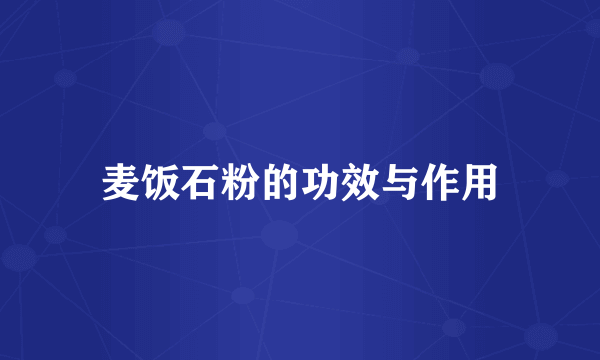 麦饭石粉的功效与作用